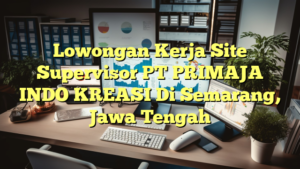 Lowongan Kerja Site Supervisor PT PRIMAJA INDO KREASI Di Semarang, Jawa Tengah